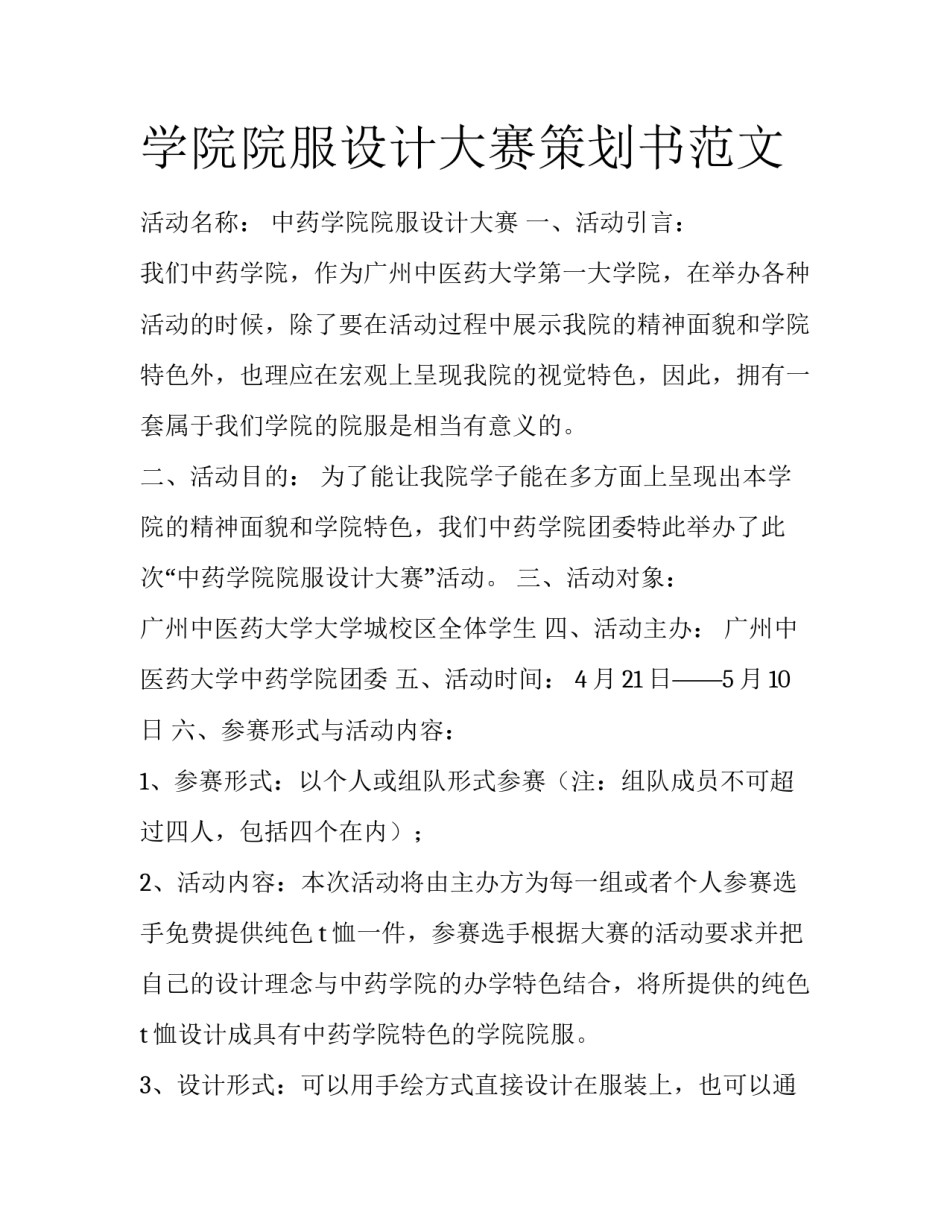 学院院服设计大赛策划书范文

活动名称： 中药学院院服设计大赛 一、活动引言：

我们中药学院，作为广州中医药大学第一大学院，在举办各种活动的时候，除了要在活动过程中展示我院的精神面貌和学院特色外，也理应在宏观上呈现我院的视觉特色，因此，拥有一套属于我们学院的院服是相当有意义的。

二、活动目的： 为了能让我院学子能在多方面上呈现出本学院的精神面貌和学院特色，我们中药学院团委特此举办了此次“中药学院院服设计大赛”活动。 三、活动对象：

广州中医药大学大学城校区全体学生 四、活动主办： 广州中医药大学中药学院团委 五、活动时间： 4 月 21 日——5 月 10 日 六、参赛形式与活动内容：

1、参赛形式：以个人或组队形式参赛（注：组队成员不可超过四人，包括四个在内）；

2、活动内容：本次活动将由主办方为每一组或者个人参赛选手免费提供纯色 t 恤一件，参赛选手根据大赛的活动要求并把自己的设计理念与中药学院的办学特色结合，将所提供的纯色 t 恤设计成具有中药学院特色的学院院服。

3、设计形式：可以用手绘方式直接设计在服装上，也可以通